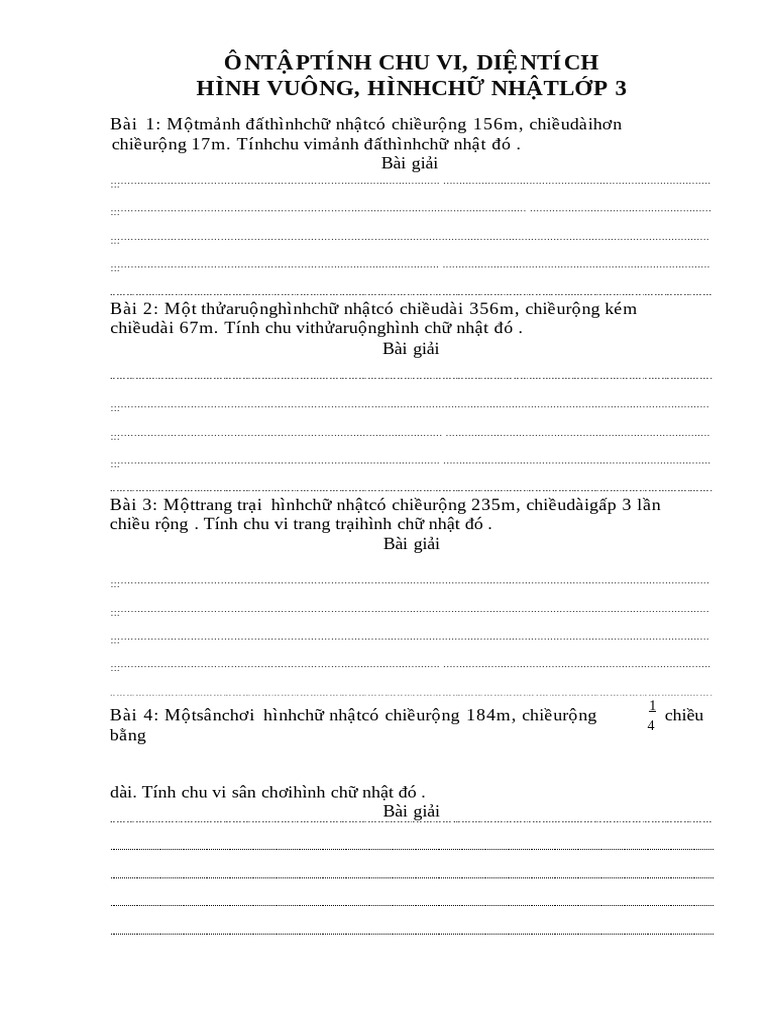 ÔNTẬPTÍNH CHU VI, DIỆNTÍCH
HÌNH VUÔNG, HÌNHCHỮ NHẬTLỚP 3

Bài 1: Mộtmảnh đấthìnhchữ nhậtcó chiềurộng 156m, chiềudàihơn chiềurộng 17m. Tínhchu vimảnh đấthìnhchữ nhật đó .
Bài giải

Bài 2: Một thửaruộnghìnhchữ nhậtcó chiềudài 356m, chiềurộng kém chiềudài 67m. Tính chu vithửaruộnghình chữ nhật đó .
Bài giải

Bài 3: Mộttrang trại hìnhchữ nhậtcó chiềurộng 235m, chiềudàigấp 3 lần chiều rộng . Tính chu vi trang trạihình chữ nhật đó .
Bài giải

Bài 4: Mộtsânchơi hìnhchữ nhậtcó chiềurộng 184m, chiềurộng bằng $\frac{1}{4}$ chiều dài. Tính chu vi sân chơihình chữ nhật đó .
Bài giải